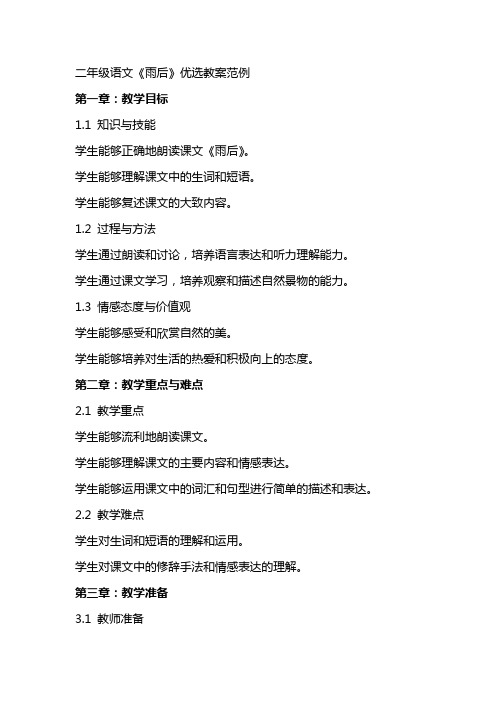 二年级语文《雨后》优选教案范例

第一章：教学目标

1.1 知识与技能

学生能够正确地朗读课文《雨后》。

学生能够理解课文中的生词和短语。

学生能够复述课文的大致内容。

1.2 过程与方法

学生通过朗读和讨论，培养语言表达和听力理解能力。

学生通过课文学习，培养观察和描述自然景物的能力。

1.3 情感态度与价值观

学生能够感受和欣赏自然的美。

学生能够培养对生活的热爱和积极向上的态度。

第二章：教学重点与难点

2.1 教学重点

学生能够流利地朗读课文。

学生能够理解课文的主要内容和情感表达。

学生能够运用课文中的词汇和句型进行简单的描述和表达。

2.2 教学难点

学生对生词和短语的理解和运用。

学生对课文中的修辞手法和情感表达的理解。

第三章：教学准备

3.1 教师准备